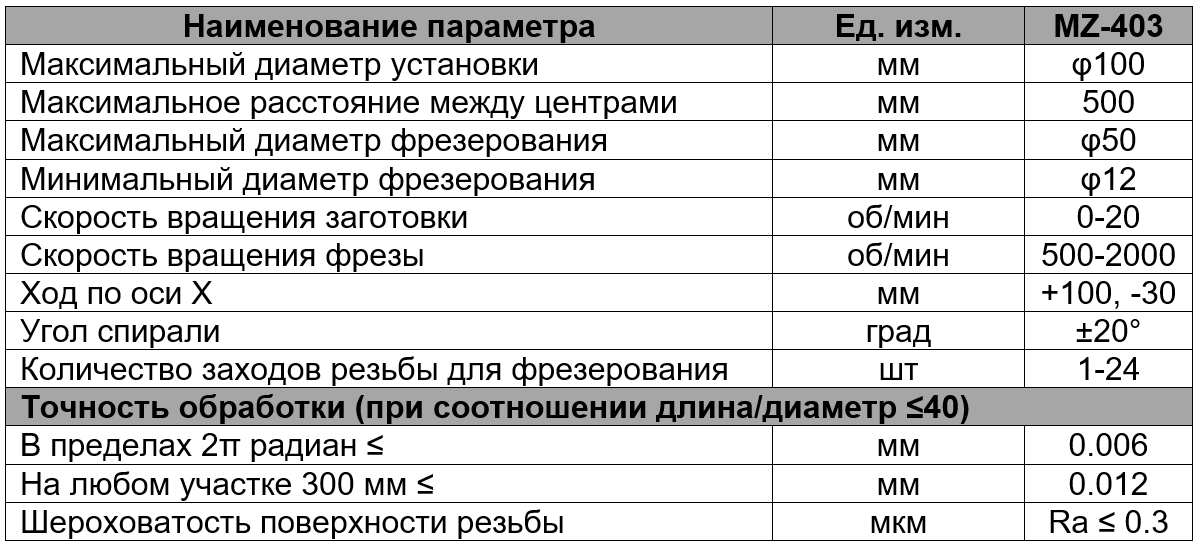 | Наименование параметра | Ед. изм. | MZ-403 |
|---|---|---|
| Максимальный диаметр установки | мм | φ100 |
| Максимальное расстояние между центрами | мм | 500 |
| Максимальный диаметр фрезерования | мм | φ50 |
| Минимальный диаметр фрезерования | мм | φ12 |
| Скорость вращения заготовки | об/мин | 0-20 |
| Скорость вращения фрезы | об/мин | 500-2000 |
| Ход по оси X | мм | +100, -30 |
| Угол спирали | град | ±20° |
| Количество заходов резьбы для фрезерования | шт | 1-24 |
| Точность обработки (при соотношении длина/диаметр ≤40) | | |
| В пределах 2π радиан ≤ | мм | 0.006 |
| На любом участке 300 мм ≤ | мм | 0.012 |
| Шероховатость поверхности резьбы | мкм | Ra ≤ 0.3 |